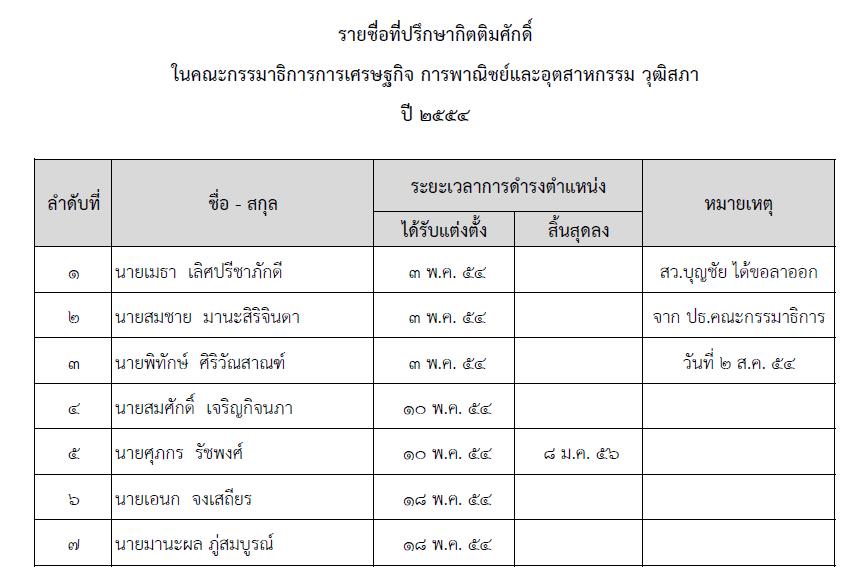 รายชื่อที่ปรึกษากิตติมศักดิ์

ในคณะกรรมาธิการการเศรษฐกิจ การพาณิชย์และอุตสาหกรรม วุฒิสภา

ปี ๒๕๕๔

| ลำดับที่ | ชื่อ - สกุล | ระยะเวลาการดำรงตำแหน่ง ได้รับแต่งตั้ง | ระยะเวลาการดำรงตำแหน่ง สิ้นสุดลง | หมายเหตุ |
|---|---|---|---|---|
| ๑ | นายเมธา เลิศปรีชาภักดี | ๓ พ.ค. ๕๔ | | สว.บุญชัย ได้ขอลาออก |
| ๒ | นายสมชาย มานะสิริจินดา | ๓ พ.ค. ๕๔ | | จาก ปธ.คณะกรรมาธิการ |
| ๓ | นายพิทักษ์ ศิริวัฒสาณฑ์ | ๓ พ.ค. ๕๔ | | วันที่ ๒ ส.ค. ๕๔ |
| ๔ | นายสมศักดิ์ เจริญกิจนภา | ๑๐ พ.ค. ๕๔ | | |
| ๕ | นายศุภกร รัชพงศ์ | ๑๐ พ.ค. ๕๔ | ๘ ม.ค. ๕๖ | |
| ๖ | นายเอนก จงเสถียร | ๑๘ พ.ค. ๕๔ | | |
| ๗ | นายมานะผล ภู่สมบูรณ์ | ๑๘ พ.ค. ๕๔ | | |